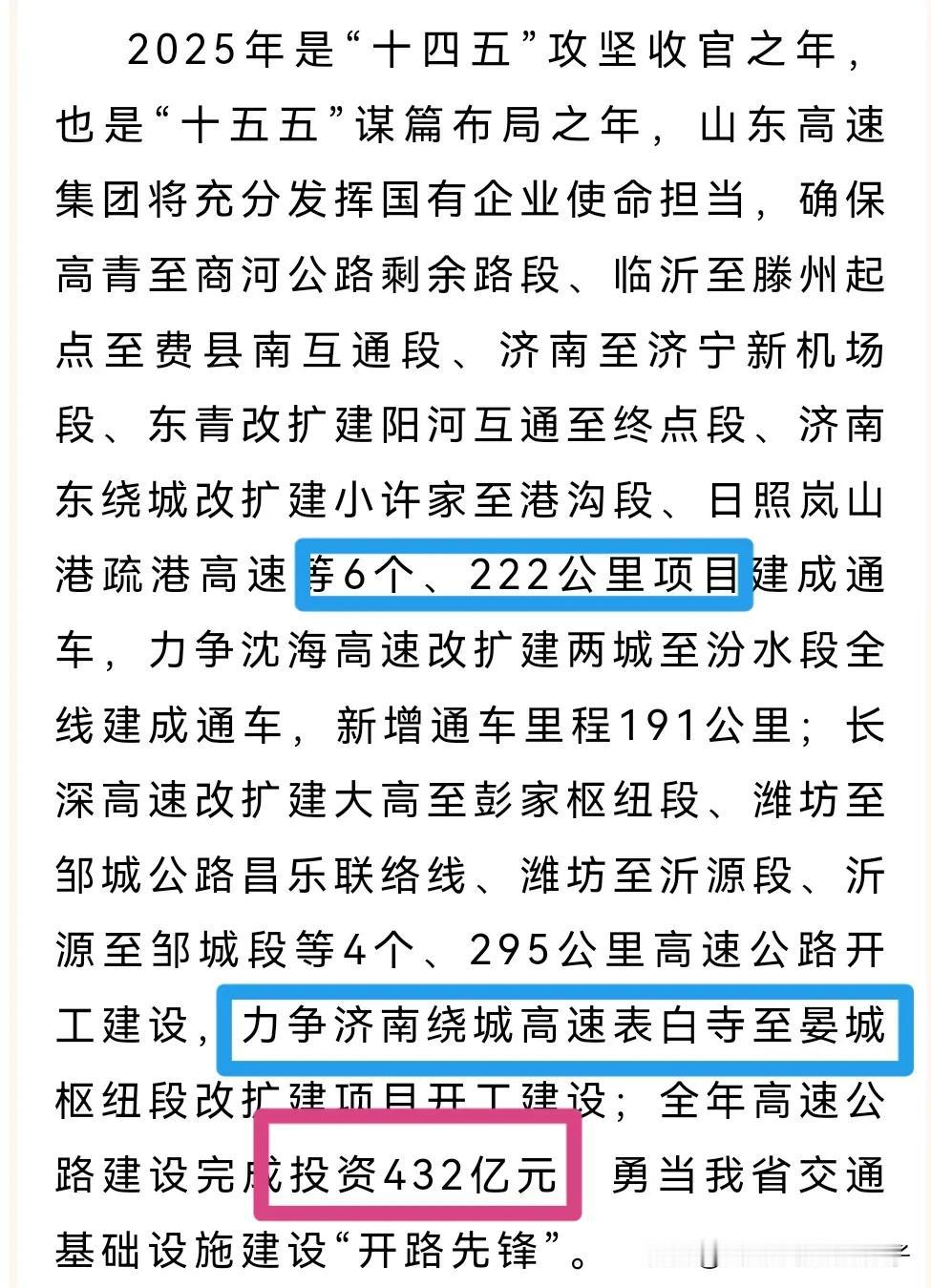 2025年是“十四五”攻坚收官之年，也是“十五五”谋篇布局之年，山东高速集团将充分发挥国有企业使命担当，确保高青至商河公路剩余路段、临沂至滕州起点至费县南互通段、济南至济宁新机场段、东青改扩建阳河互通至终点段、济南东绕城改扩建小许家至港沟段、日照岚山港疏港高速等6个、222公里项目建成通车，力争沈海高速改扩建两城至汾水段全线建成通车，新增通车里程191公里；长深高速改扩建大高至彭家枢纽段、潍坊至邹城公路昌乐联络线、潍坊至沂源段、沂源至邹城段等4个、295公里高速公路开工建设，力争济南绕城高速表白寺至晏城枢纽段改扩建项目开工建设；全年高速公路建设完成投资432亿元，勇当我省交通基础设施建设“开路先锋”。